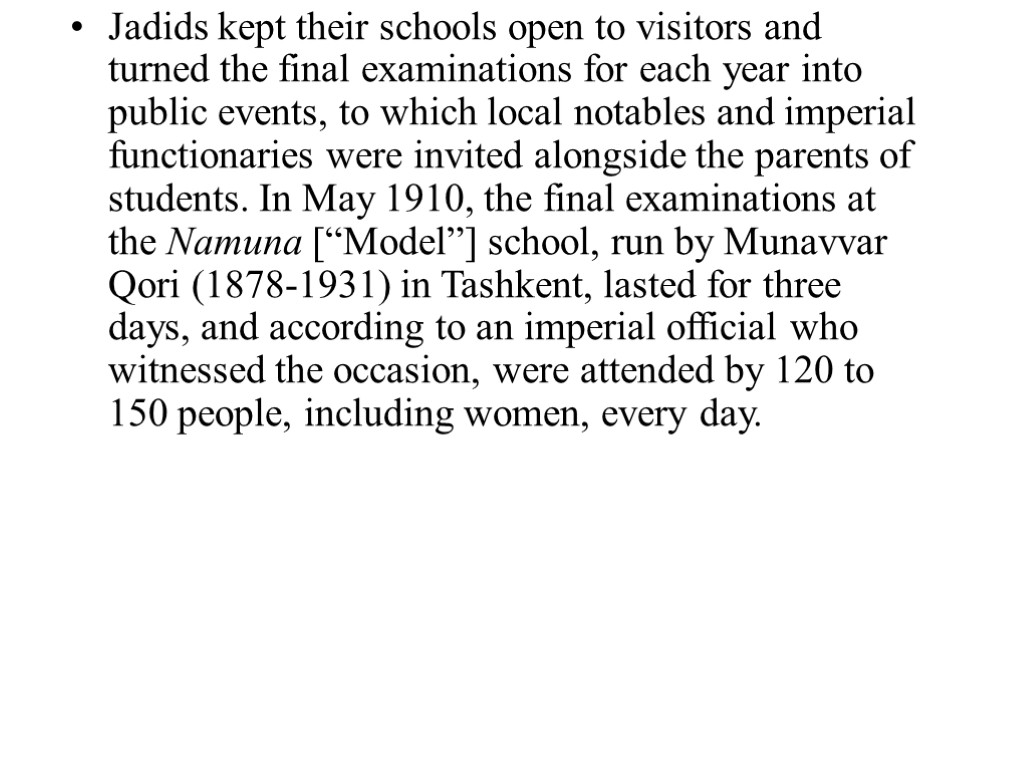 • Jadids kept their schools open to visitors and turned the final examinations for each year into public events, to which local notables and imperial functionaries were invited alongside the parents of students. In May 1910, the final examinations at the Namuna [“Model”] school, run by Munavvar Qori (1878-1931) in Tashkent, lasted for three days, and according to an imperial official who witnessed the occasion, were attended by 120 to 150 people, including women, every day.